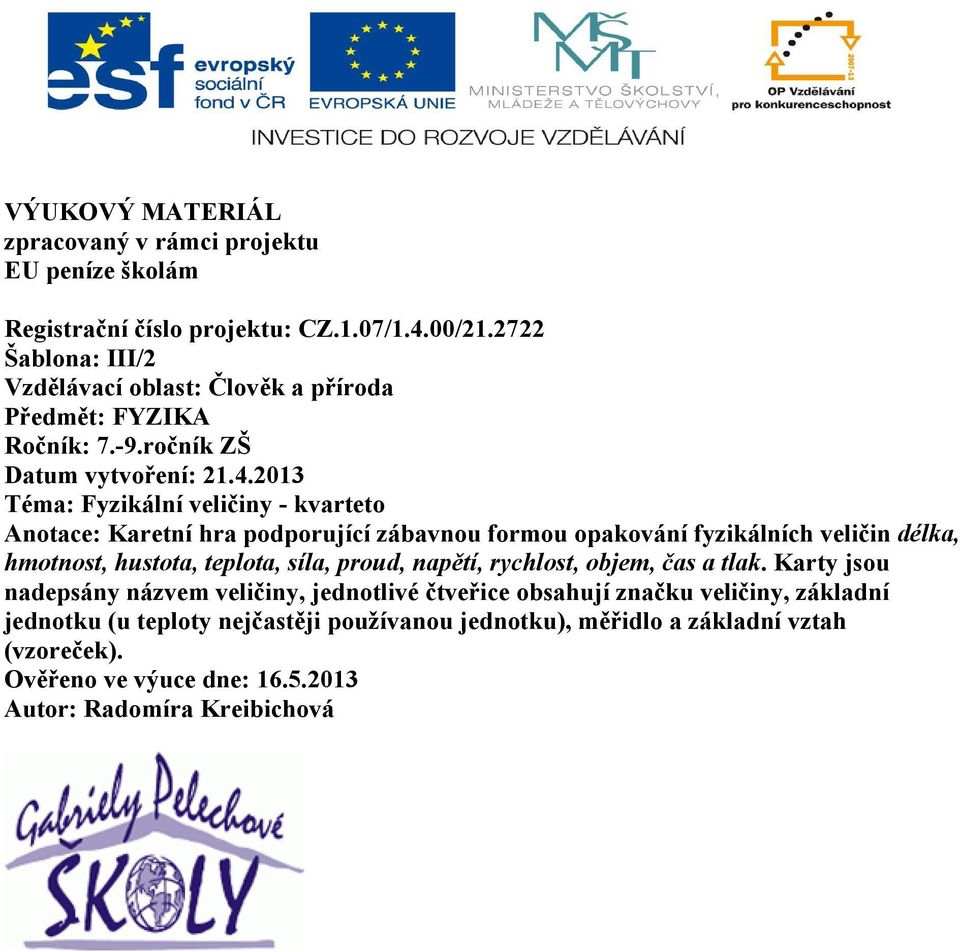 esf evropský sociální fond v ČR

EVROPSKÁ UNIE

MŠMT MINISTERSTVO ŠKOLSTVÍ, MLÁDEŽE A TĚLOVÝCHOVY

2007-13 OP Vzdělávání pro konkurenceschopnost

INVESTICE DO ROZVOJE VZDĚLÁVÁNÍ

VÝUKOVÝ MATERIÁL
zpracovaný v rámci projektu
EU peníze školám

Registrační číslo projektu: CZ.1.07/1.4.00/21.2722
Šablona: III/2
Vzdělávací oblast: Člověk a příroda
Předmět: FYZIKA
Ročník: 7.-9.ročník ZŠ
Datum vytvoření: 21.4.2013
Téma: Fyzikální veličiny - kvarteto
Anotace: Karetní hra podporující zábavnou formou opakování fyzikálních veličin délka, hmotnost, hustota, teplota, síla, proud, napětí, rychlost, objem, čas a tlak. Karty jsou nadepsány názvem veličiny, jednotlivé čtveřice obsahují značku veličiny, základní jednotku (u teploty nejčastěji používanou jednotku), měřidlo a základní vztah (vzoreček).
Ověřeno ve výuce dne: 16.5.2013
Autor: Radomíra Kreibichová

Gabriely Pelechové
ŠKOLY